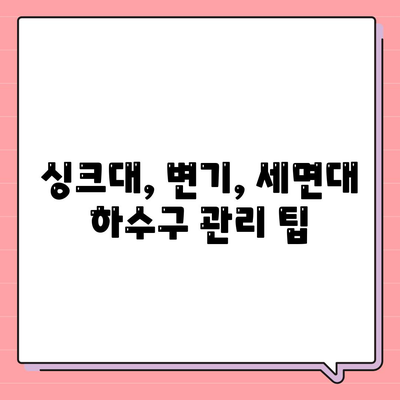 싱크대, 변기, 세면대
하수구 관리 팁